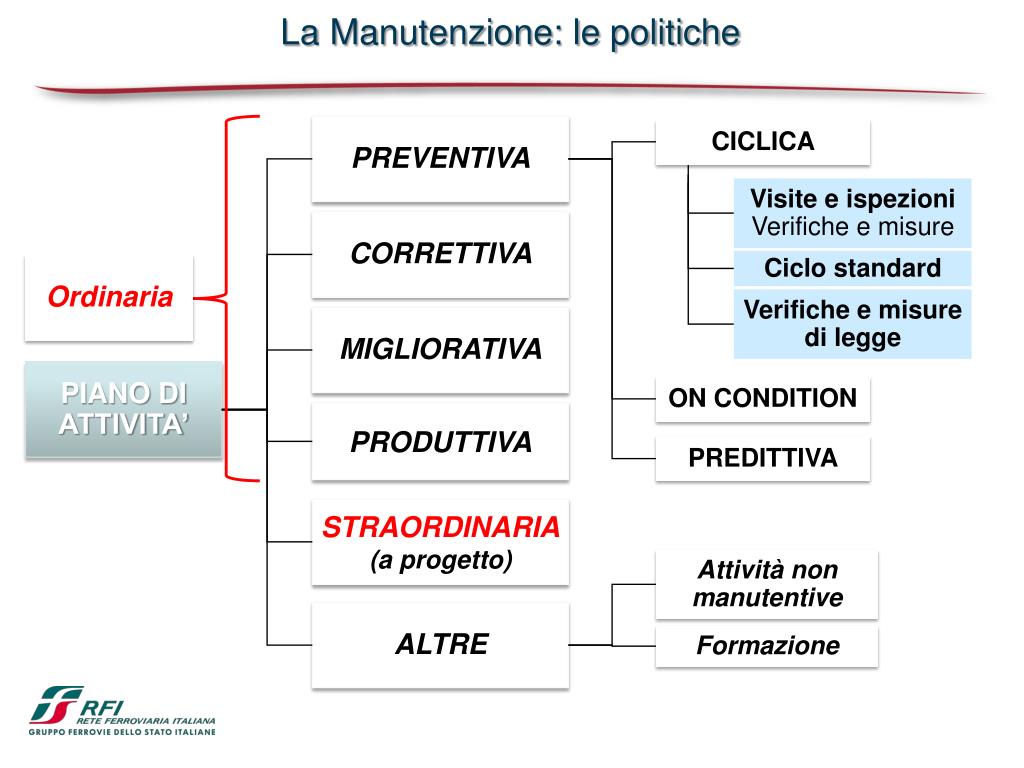 La Manutenzione: le politiche

Ordinaria

PIANO DI ATTIVITA'

PREVENTIVA

CORRETTIVA

MIGLIORATIVA

PRODUTTIVA

STRAORDINARIA
(a progetto)

ALTRE

CICLICA

Visite e ispezioni
Verifiche e misure

Ciclo standard

Verifiche e misure di legge

ON CONDITION

PREDITTIVA

Attività non manutentive

Formazione

RFI
RETE FERROVIARIA ITALIANA
GRUPPO FERROVIE DELLO STATO ITALIANE